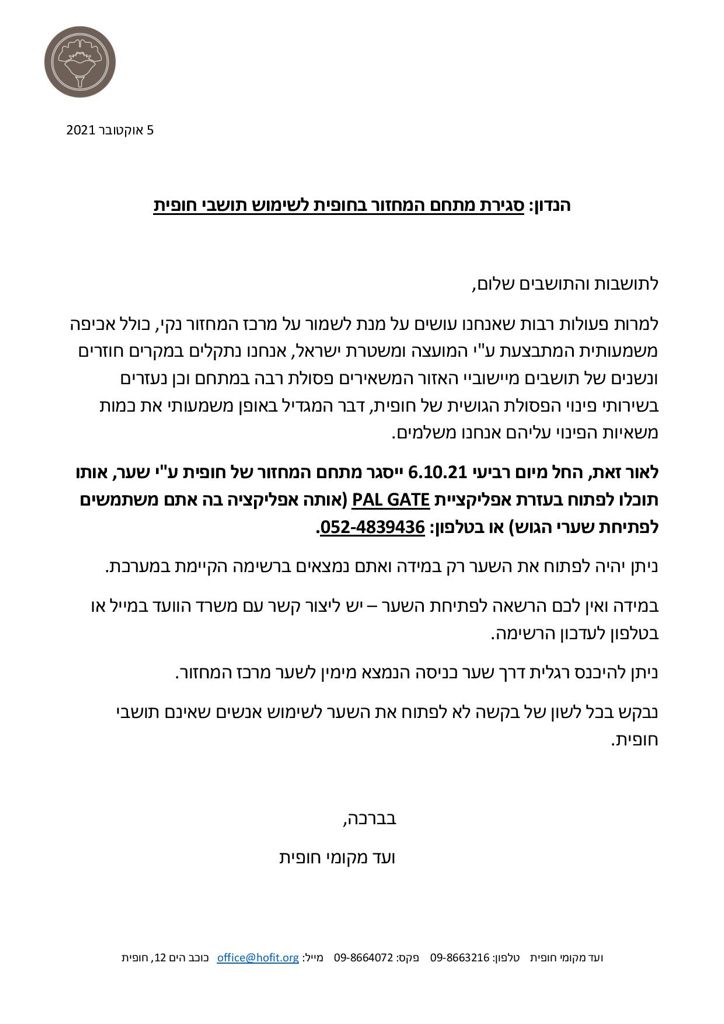 5 אוקטובר 2021

הנדון: סגירת מתחם המחזור בחופית לשימוש תושבי חופית

לתושבות והתושבים שלום,

למרות פעולות רבות שאנחנו עושים על מנת לשמור על מרכז המחזור נקי, כולל אכיפה משמעותית המתבצעת ע"י המועצה ומשטרת ישראל, אנחנו נתקלים במקרים חוזרים ונשנים של תושבים מיישוביי האזור המשאירים פסולת רבה במתחם וכן נעזרים בשירותי פינוי הפסולת הגושית של חופית, דבר המגדיל באופן משמעותי את כמות משאיות הפינוי עליהם אנחנו משלמים.

לאור זאת, החל מיום רביעי 6.10.21 ייסגר מתחם המחזור של חופית ע"י שער, אותו תוכלו לפתוח בעזרת אפליקציית PAL GATE (אותה אפליקציה בה אתם משתמשים לפתיחת שערי הגוש) או בטלפון: 052-4839436.

ניתן יהיה לפתוח את השער רק במידה ואתם נמצאים ברשימה הקיימת במערכת.

במידה ואין לכם הרשאה לפתיחת השער – יש ליצור קשר עם משרד הוועד במייל או בטלפון לעדכון הרשימה.

ניתן להיכנס רגלית דרך שער כניסה הנמצא מימין לשער מרכז המחזור.

נבקש בכל לשון של בקשה לא לפתוח את השער לשימוש אנשים שאינם תושבי חופית.

בברכה,
ועד מקומי חופית

ועד מקומי חופית טלפון: 09-8663216 פקס: 09-8664072 מייל: office@hofit.org כוכב הים 12, חופית